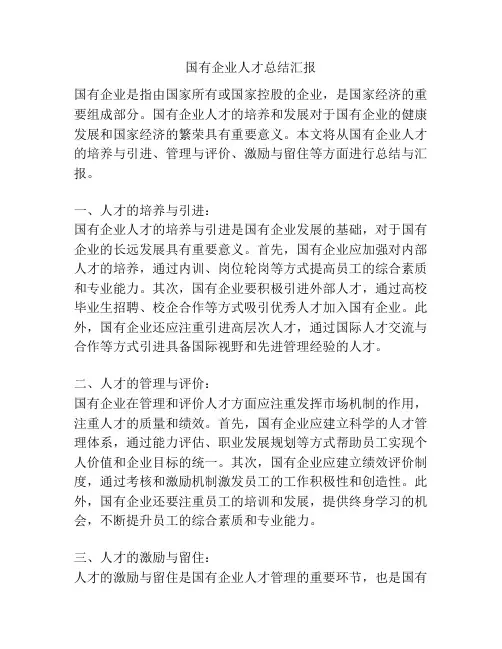 国有企业人才总结汇报

国有企业是指由国家所有或国家控股的企业，是国家经济的重要组成部分。国有企业人才的培养和发展对于国有企业的健康发展和国家经济的繁荣具有重要意义。本文将从国有企业人才的培养与引进、管理与评价、激励与留住等方面进行总结与汇报。

一、人才的培养与引进：
国有企业人才的培养与引进是国有企业发展的基础，对于国有企业的长远发展具有重要意义。首先，国有企业应加强对内部人才的培养，通过内训、岗位轮岗等方式提高员工的综合素质和专业能力。其次，国有企业要积极引进外部人才，通过高校毕业生招聘、校企合作等方式吸引优秀人才加入国有企业。此外，国有企业还应注重引进高层次人才，通过国际人才交流与合作等方式引进具备国际视野和先进管理经验的人才。

二、人才的管理与评价：
国有企业在管理和评价人才方面应注重发挥市场机制的作用，注重人才的质量和绩效。首先，国有企业应建立科学的人才管理体系，通过能力评估、职业发展规划等方式帮助员工实现个人价值和企业目标的统一。其次，国有企业应建立绩效评价制度，通过考核和激励机制激发员工的工作积极性和创造性。此外，国有企业还要注重员工的培训和发展，提供终身学习的机会，不断提升员工的综合素质和专业能力。

三、人才的激励与留住：
人才的激励与留住是国有企业人才管理的重要环节，也是国有